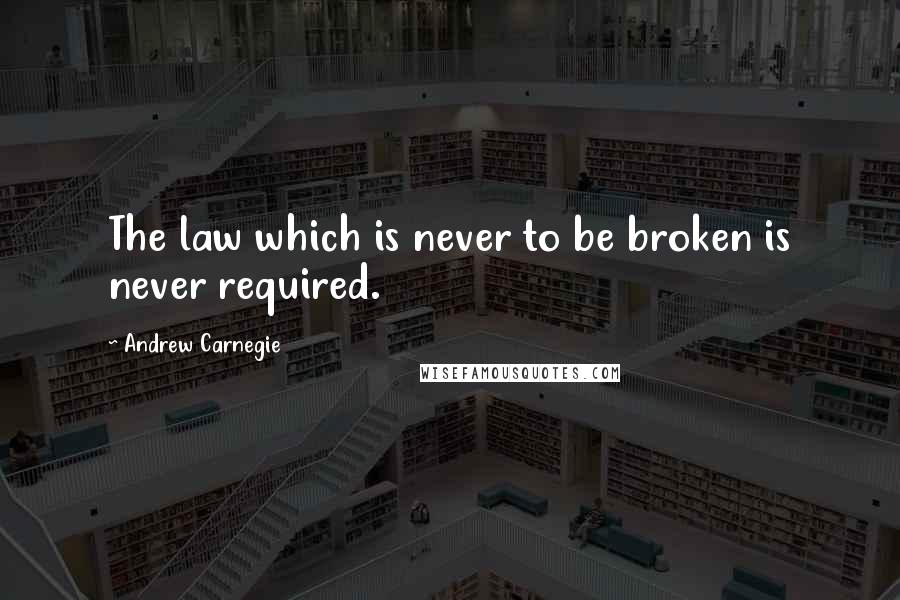 The law which is never to be broken is never required.

~ Andrew Carnegie

WISEFAMOUSQUOTES.COM